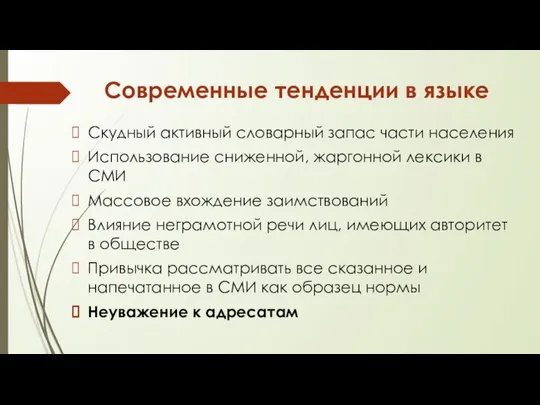 Современные тенденции в языке

Скудный активный словарный запас части населения

Использование сниженной, жаргонной лексики в СМИ

Массовое вхождение заимствований

Влияние неграмотной речи лиц, имеющих авторитет в обществе

Привычка рассматривать все сказанное и напечатанное в СМИ как образец нормы

Неуважение к адресатам